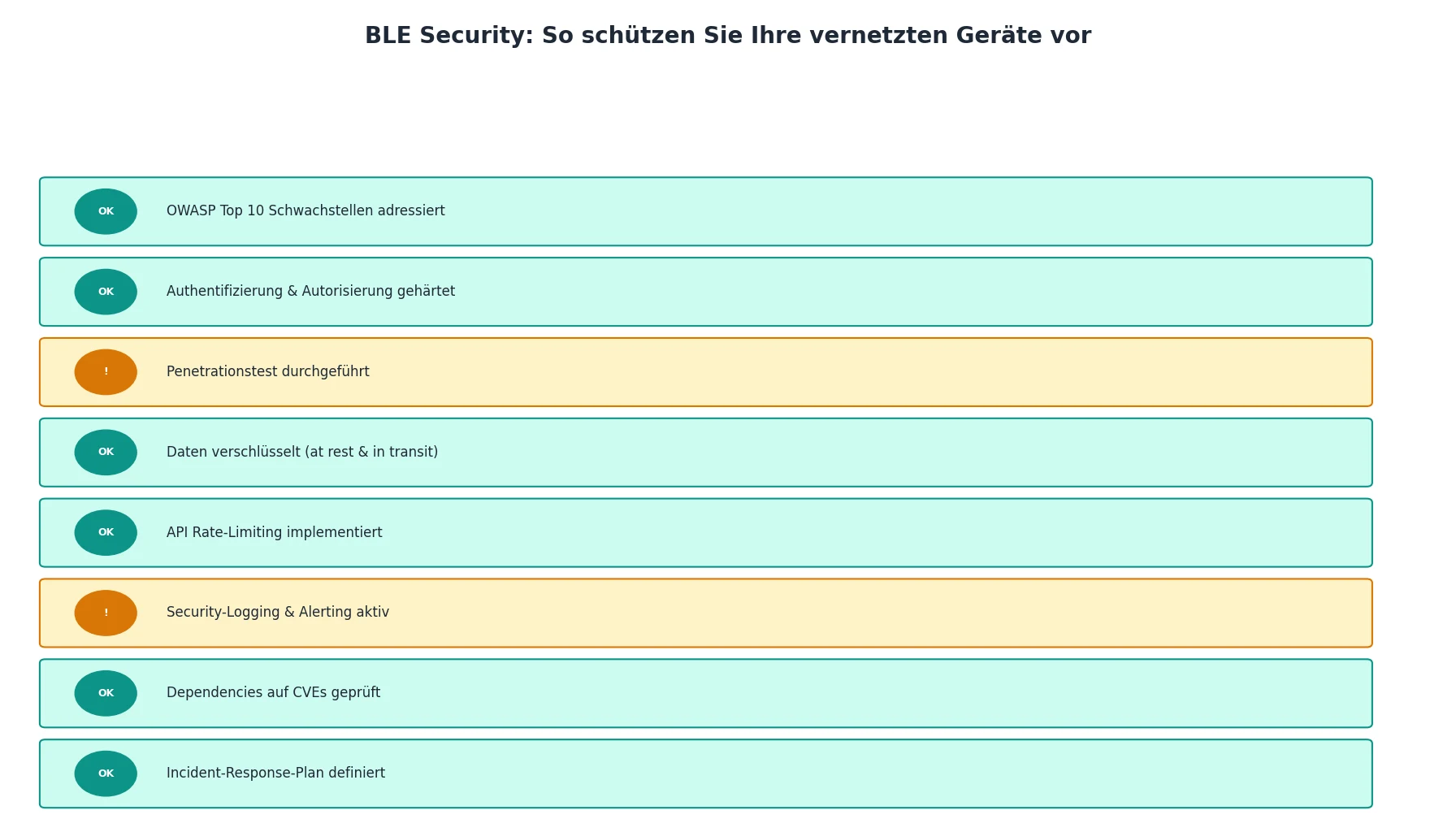 BLE Security: So schützen Sie Ihre vernetzten Geräte vor

OK OWASP Top 10 Schwachstellen adressiert

OK Authentifizierung & Autorisierung gehärtet

! Penetrationstest durchgeführt

OK Daten verschlüsselt (at rest & in transit)

OK API Rate-Limiting implementiert

! Security-Logging & Alerting aktiv

OK Dependencies auf CVEs geprüft

OK Incident-Response-Plan definiert